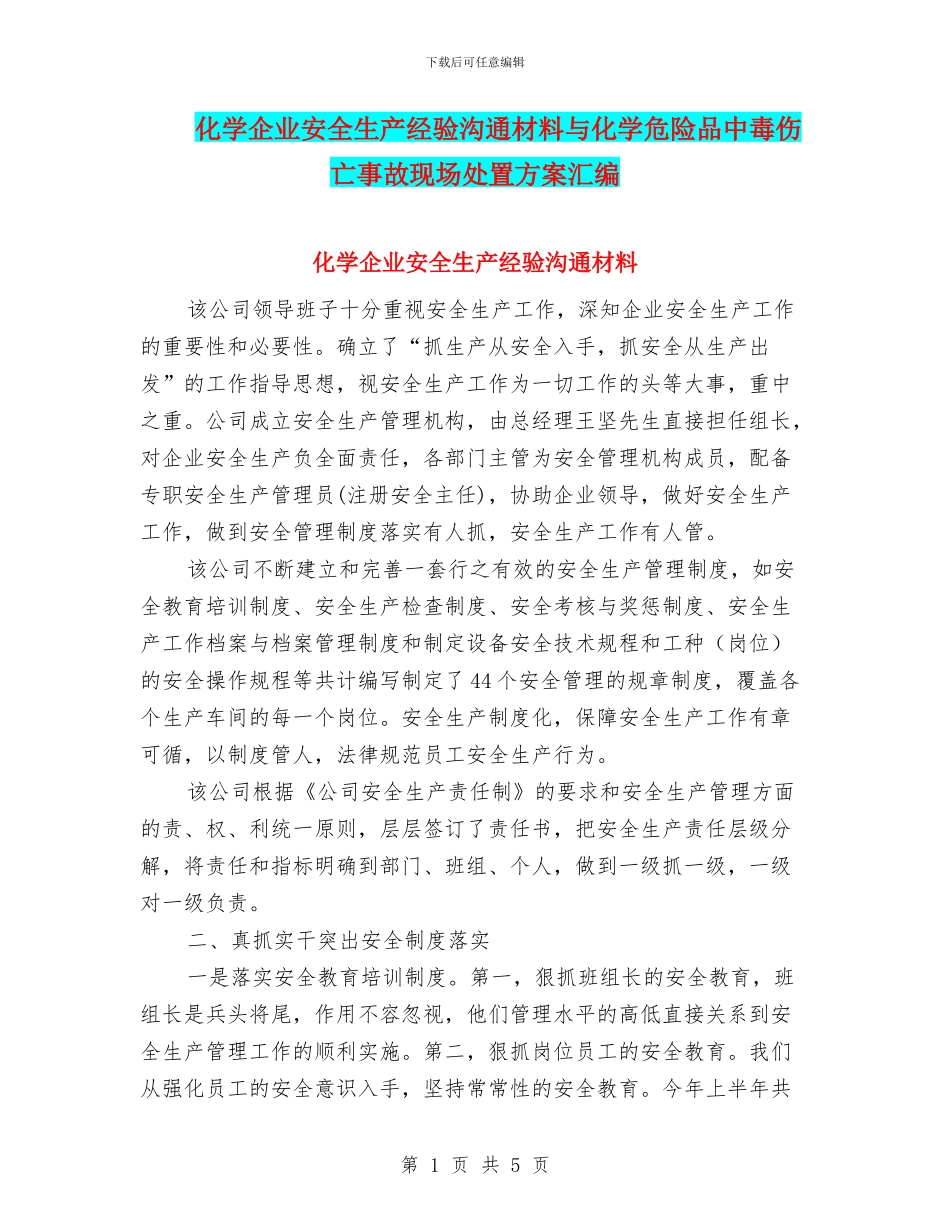 下载后可任意编辑

化学企业安全生产经验沟通材料与化学危险品中毒伤亡事故现场处置方案汇编

化学企业安全生产经验沟通材料

该公司领导班子十分重视安全生产工作，深知企业安全生产工作的重要性和必要性。确立了“抓生产从安全入手，抓安全从生产出发”的工作指导思想，视安全生产工作为一切工作的头等大事，重中之重。公司成立安全生产管理机构，由总经理王坚先生直接担任组长，对企业安全生产负全面责任，各部门主管为安全管理机构成员，配备专职安全生产管理员(注册安全主任)，协助企业领导，做好安全生产工作，做到安全管理制度落实有人抓，安全生产工作有人管。

该公司不断建立和完善一套行之有效的安全生产管理制度，如安全教育培训制度、安全生产检查制度、安全考核与奖惩制度、安全生产工作档案与档案管理制度和制定设备安全技术规程和工种（岗位）的安全操作规程等共计编写制定了44个安全管理的规章制度，覆盖各个生产车间的每一个岗位。安全生产制度化，保障安全生产工作有章可循，以制度管人，法律规范员工安全生产行为。

该公司根据《公司安全生产责任制》的要求和安全生产管理方面的责、权、利统一原则，层层签订了责任书，把安全生产责任层级分解，将责任和指标明确到部门、班组、个人，做到一级抓一级，一级对一级负责。

二、真抓实干突出安全制度落实

一是落实安全教育培训制度。第一，狠抓班组长的安全教育，班组长是兵头将尾，作用不容忽视，他们管理水平的高低直接关系到安全生产管理工作的顺利实施。第二，狠抓岗位员工的安全教育。我们从强化员工的安全意识入手，坚持常常性的安全教育。今年上半年共

第 1 页 共 5 页